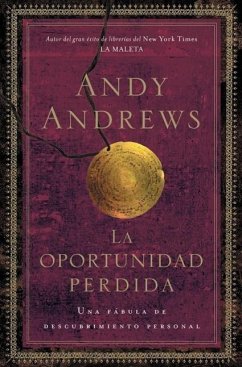 Autor del gran éxito de librerías del New York Times
LA MALETA

ANDY
ANDREWS

LA
OPORTUNIDAD
PERDIDA

UNA FÁBULA DE
DESCUBRIMIENTO PERSONAL